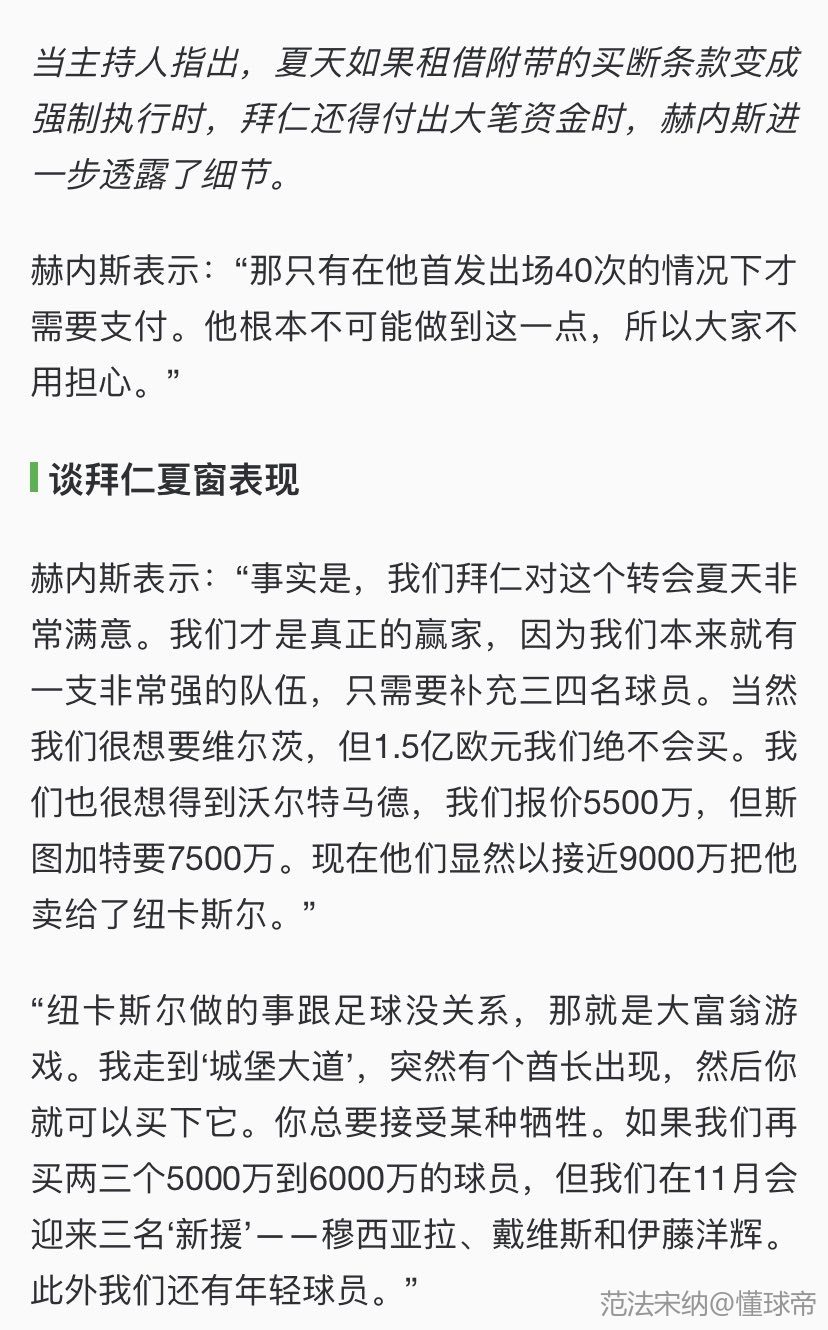 当主持人指出，夏天如果租借附带的买断条款变成强制执行时，拜仁还得付出大笔资金时，赫内斯进一步透露了细节。

赫内斯表示：“那只有在他首发出场40次的情况下才需要支付。他根本不可能做到这一点，所以大家不用担心。”

谈拜仁夏窗表现

赫内斯表示：“事实是，我们拜仁对这个转会夏天非常满意。我们才是真正的赢家，因为我们本来就有一支非常强的队伍，只需要补充三四名球员。当然我们很想要维尔茨，但1.5亿欧元我们绝不会买。我们也很想得到沃尔特马德，我们报价5500万，但斯图加特要7500万。现在他们显然以接近9000万把他卖给了纽卡斯尔。”

“纽卡斯尔做的事跟足球没关系，那就是大富翁游戏。我走到‘城堡大道’，突然有个酋长出现，然后你就可以买下它。你总要接受某种牺牲。如果我们再买两三个5000万到6000万的球员，但我们在11月会迎来三名‘新援’——穆西亚拉、戴维斯和伊藤洋辉。此外我们还有年轻球员。”

范法宋纳@懂球帝